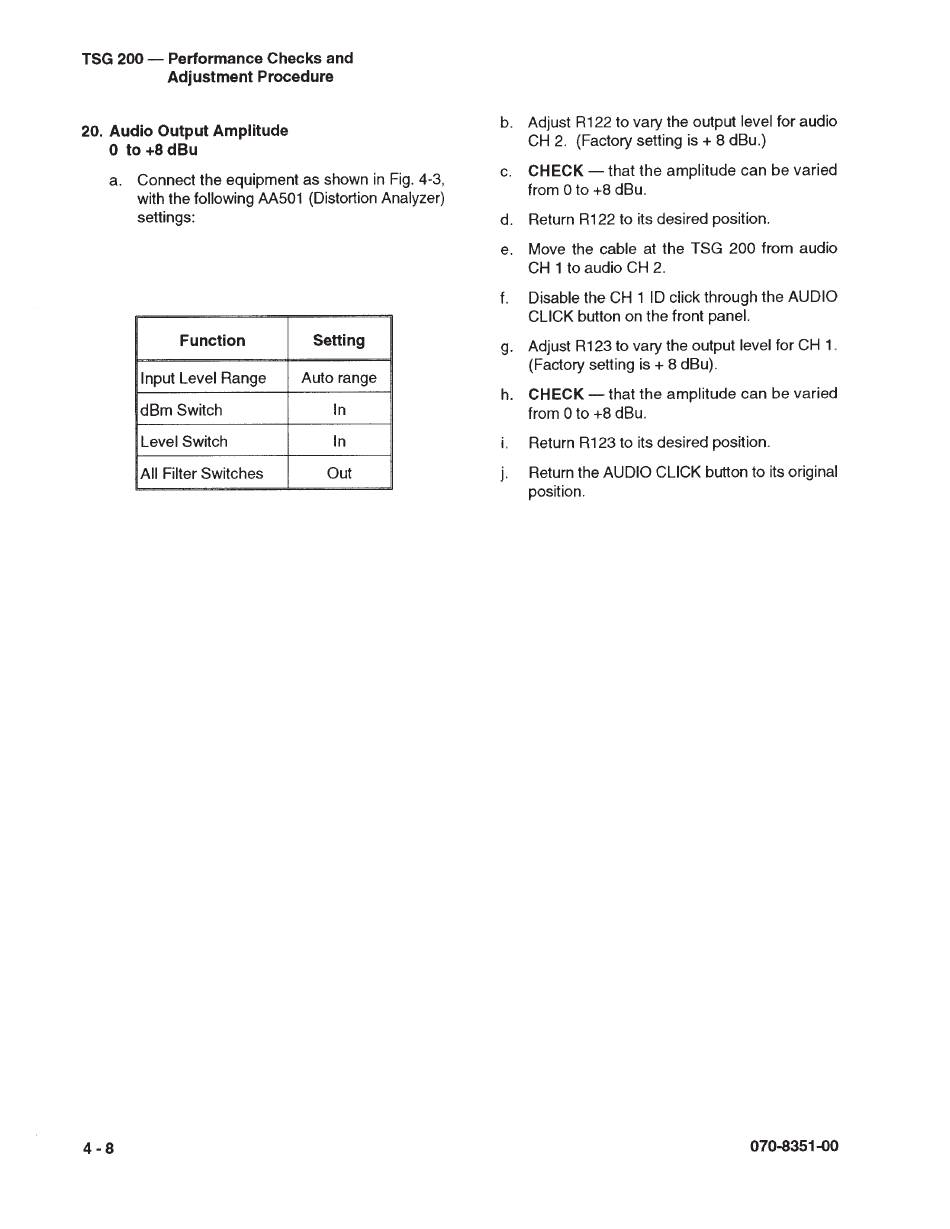 TSG 200 — Performance Checks and Adjustment Procedure

20. Audio Output Amplitude
0 to +8 dBu

a. Connect the equipment as shown in Fig. 4-3, with the following AA501 (Distortion Analyzer) settings:

| Function | Setting |
|---|---|
| Input Level Range | Auto range |
| dBm Switch | In |
| Level Switch | In |
| All Filter Switches | Out |

b. Adjust R122 to vary the output level for audio CH 2. (Factory setting is + 8 dBu.)

c. CHECK — that the amplitude can be varied from 0 to +8 dBu.

d. Return R122 to its desired position.

e. Move the cable at the TSG 200 from audio CH 1 to audio CH 2.

f. Disable the CH 1 ID click through the AUDIO CLICK button on the front panel.

g. Adjust R123 to vary the output level for CH 1. (Factory setting is + 8 dBu).

h. CHECK — that the amplitude can be varied from 0 to +8 dBu.

i. Return R123 to its desired position.

j. Return the AUDIO CLICK button to its original position.

4 - 8

070-8351-00